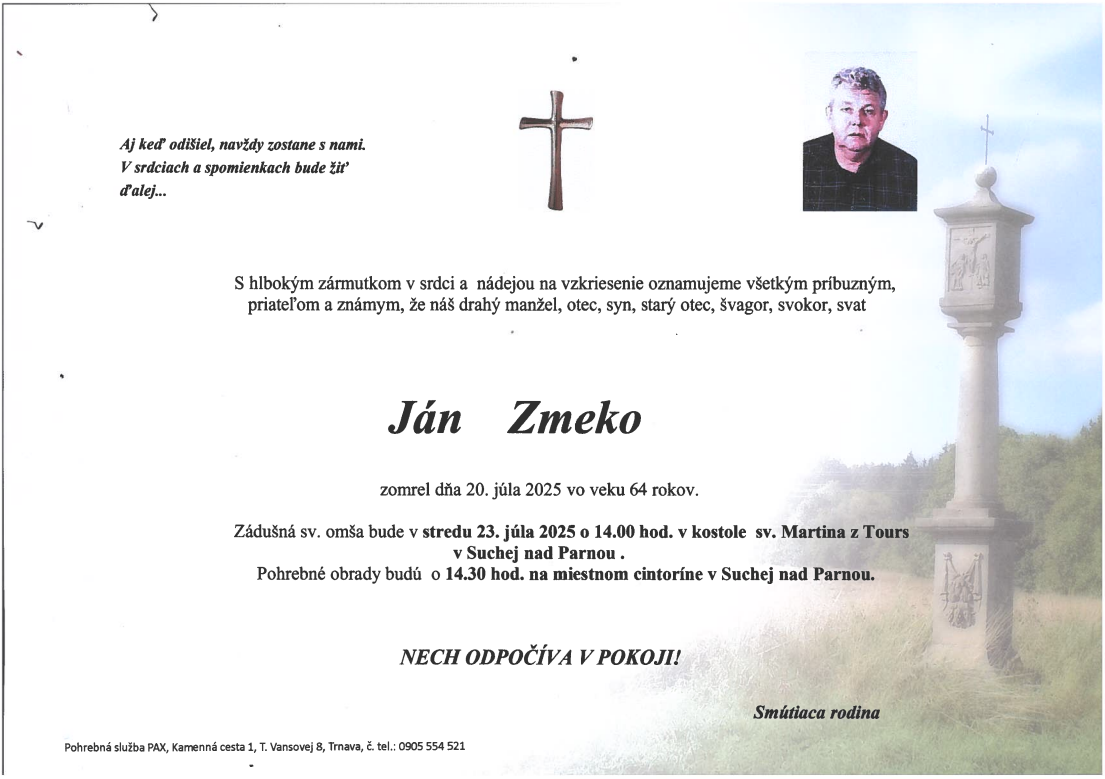 Aj keď odišiel, navždy zostane s nami.
V srdciach a spomienkach bude žiť
ďalej...

S hlbokým zármutkom v srdci a nádejou na vzkriesenie oznamujeme všetkým príbuzným, priateľom a známym, že náš drahý manžel, otec, syn, starý otec, švagor, svokor, svat

Ján Zmeko

zomrel dňa 20. júla 2025 vo veku 64 rokov.

Zádušná sv. omša bude v stredu 23. júla 2025 o 14.00 hod. v kostole sv. Martina z Tours v Suchej nad Parnou .
Pohrebné obrady budú o 14.30 hod. na miestnom cintoríne v Suchej nad Parnou.

NECH ODPOČÍVA V POKOJI!

Smútiaca rodina

Pohrebná služba PAX, Kamenná cesta 1, T. Vansovej 8, Trnava, č. tel.: 0905 554 521